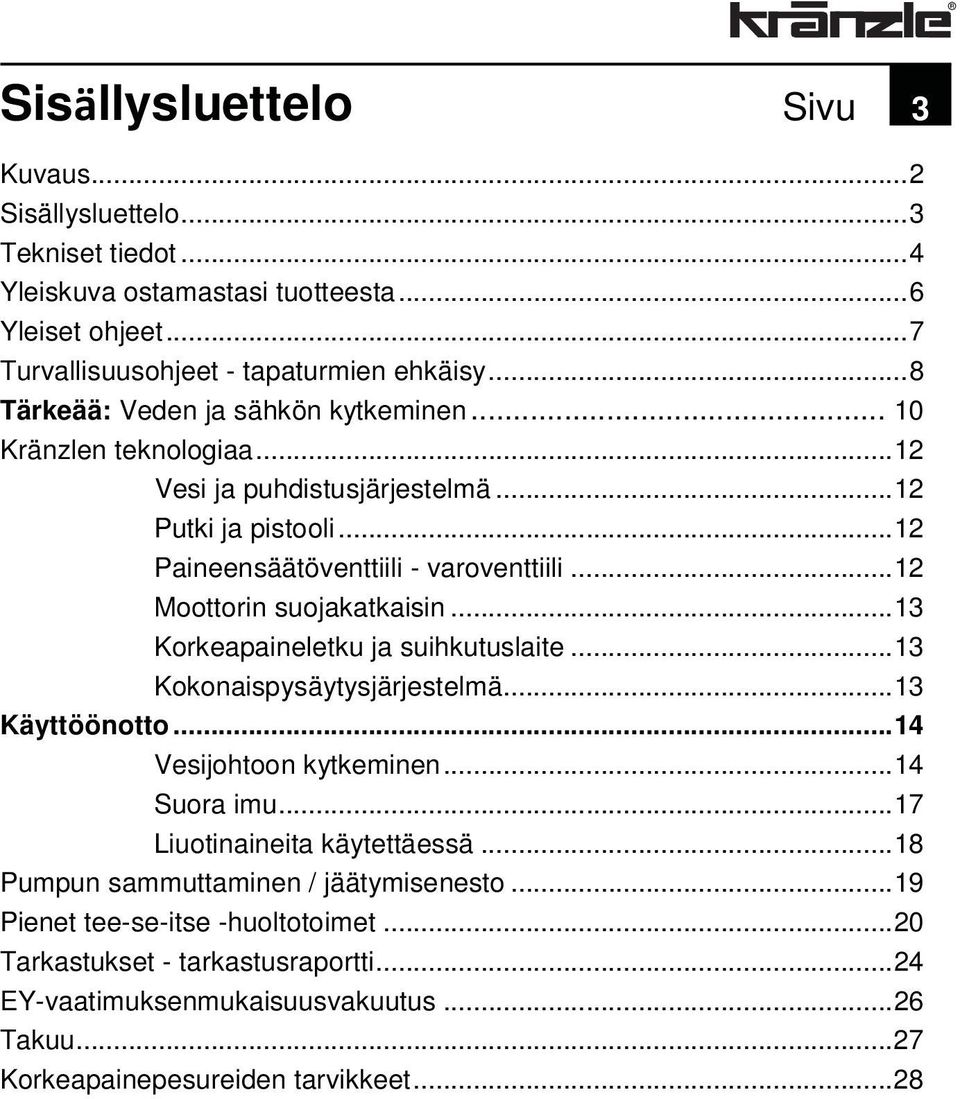 kränzle®

Sisällysluettelo Sivu 3

Kuvaus...2
Sisällysluettelo...3
Tekniset tiedot...4
Yleiskuva ostamastasi tuotteesta...6
Yleiset ohjeet...7
Turvallisuusohjeet - tapaturmien ehkäisy...8
Tärkeää: Veden ja sähkön kytkeminen... 10
Kränzlen teknologiaa...12
Vesi ja puhdistusjärjestelmä...12
Putki ja pistooli...12
Paineensäätöventtiili - varoventtiili...12
Moottorin suojakatkaisin...13
Korkeapaineletku ja suihkutuslaite...13
Kokonaispysäytysjärjestelmä...13
Käyttöönotto...14
Vesijohtoon kytkeminen...14
Suora imu...17
Liuotinaineita käytettäessä...18
Pumpun sammuttaminen / jäätymisenesto...19
Pienet tee-se-itse -huoltotoimet...20
Tarkastukset - tarkastusraportti...24
EY-vaatimuksenmukaisuusvakuutus...26
Takuu...27
Korkeapainepesureiden tarvikkeet...28